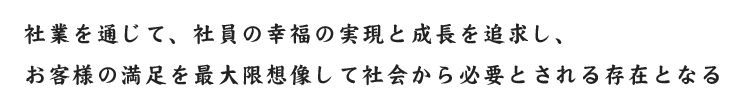 社業を通じて、社員の幸福の実現と成長を追求し、
お客様の満足を最大限想像して社会から必要とされる存在となる